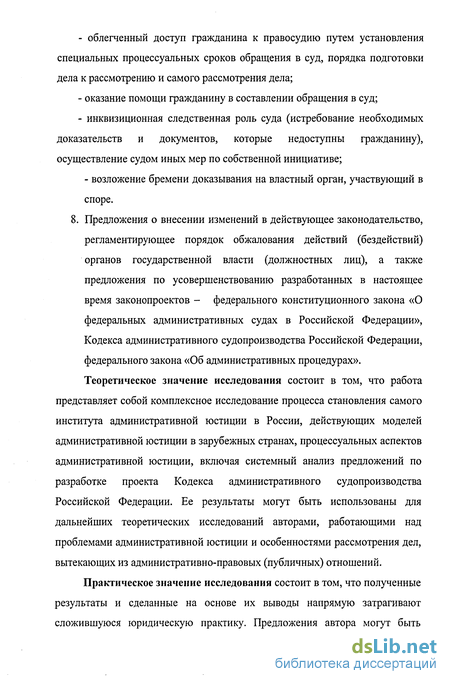 - облегченный доступ гражданина к правосудию путем установления специальных процессуальных сроков обращения в суд, порядка подготовки дела к рассмотрению и самого рассмотрения дела;

- оказание помощи гражданину в составлении обращения в суд;

- инквизиционная следственная роль суда (истребование необходимых доказательств и документов, которые недоступны гражданину), осуществление судом иных мер по собственной инициативе;

- возложение бремени доказывания на властный орган, участвующий в споре.

8. Предложения о внесении изменений в действующее законодательство, регламентирующее порядок обжалования действий (бездействий) органов государственной власти (должностных лиц), а также предложения по усовершенствованию разработанных в настоящее время законопроектов – федерального конституционного закона «О федеральных административных судах в Российской Федерации», Кодекса административного судопроизводства Российской Федерации, федерального закона «Об административных процедурах».

Теоретическое значение исследования состоит в том, что работа представляет собой комплексное исследование процесса становления самого института административной юстиции в России, действующих моделей административной юстиции в зарубежных странах, процессуальных аспектов административной юстиции, включая системный анализ предложений по разработке проекта Кодекса административного судопроизводства Российской Федерации. Ее результаты могут быть использованы для дальнейших теоретических исследований авторами, работающими над проблемами административной юстиции и особенностями рассмотрения дел, вытекающих из административно-правовых (публичных) отношений.

Практическое значение исследования состоит в том, что полученные результаты и сделанные на основе их выводы напрямую затрагивают сложившуюся юридическую практику. Предложения автора могут быть

dsLib.net
библиотека диссертаций